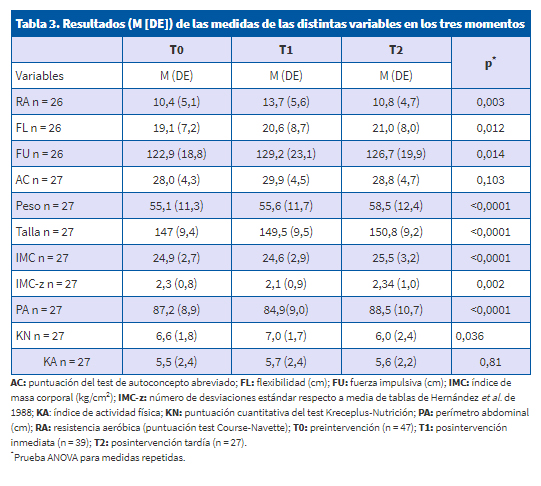 Tabla 3. Resultados (M [DE]) de las medidas de las distintas variables en los tres momentos

| | T0 | T1 | T2 | p* |
|---|---|---|---|---|
| Variables | M (DE) | M (DE) | M (DE) | |
| RA n = 26 | 10,4 (5,1) | 13,7 (5,6) | 10,8 (4,7) | 0,003 |
| FL n = 26 | 19,1 (7,2) | 20,6 (8,7) | 21,0 (8,0) | 0,012 |
| FU n = 26 | 122,9 (18,8) | 129,2 (23,1) | 126,7 (19,9) | 0,014 |
| AC n = 27 | 28,0 (4,3) | 29,9 (4,5) | 28,8 (4,7) | 0,103 |
| Peso n = 27 | 55,1 (11,3) | 55,6 (11,7) | 58,5 (12,4) | <0,0001 |
| Talla n = 27 | 147 (9,4) | 149,5 (9,5) | 150,8 (9,2) | <0,0001 |
| IMC n = 27 | 24,9 (2,7) | 24,6 (2,9) | 25,5 (3,2) | <0,0001 |
| IMC-z n = 27 | 2,3 (0,8) | 2,1 (0,9) | 2,34 (1,0) | 0,002 |
| PA n = 27 | 87,2 (8,9) | 84,9(9,0) | 88,5 (10,7) | <0,0001 |
| KN n = 27 | 6,6 (1,8) | 7,0 (1,7) | 6,0 (2,4) | 0,036 |
| KA n = 27 | 5,5 (2,4) | 5,7 (2,4) | 5,6 (2,2) | 0,81 |

AC: puntuación del test de autoconcepto abreviado; FL: flexibilidad (cm); FU: fuerza impulsiva (cm); IMC: índice de masa corporal (kg/cm$^2$); IMC-z: número de desviaciones estándar respecto a media de tablas de Hernández et al. de 1988; KA: índice de actividad física; KN: puntuación cuantitativa del test Kreceplus-Nutrición; PA: perímetro abdominal (cm); RA: resistencia aeróbica (puntuación test Course-Navette); T0: preintervención (n = 47); T1: posintervención inmediata (n = 39); T2: posintervención tardía (n = 27).
*Prueba ANOVA para medidas repetidas.